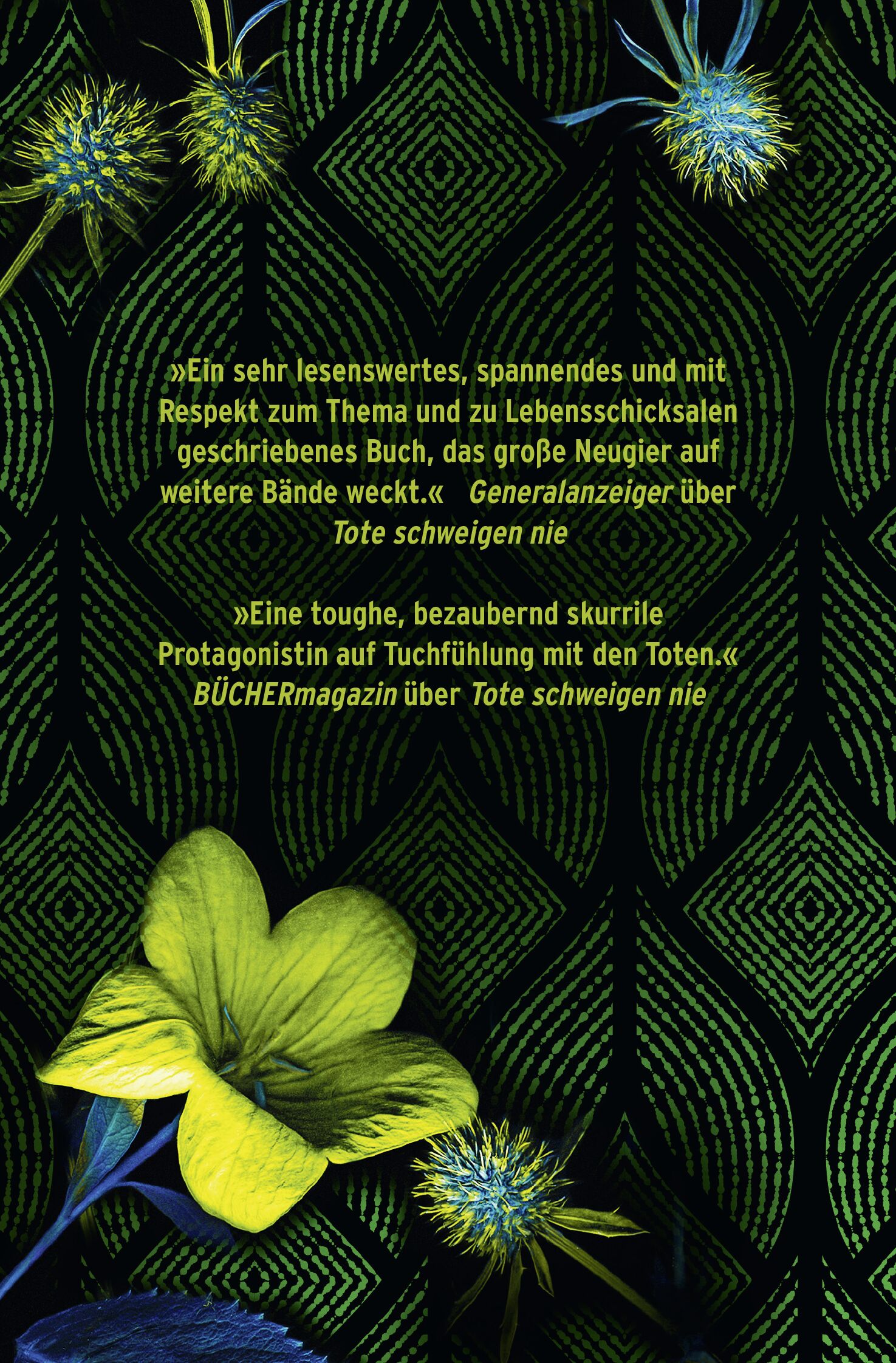 »Ein sehr lesenswertes, spannendes und mit Respekt zum Thema und zu Lebensschicksalen geschriebenes Buch, das große Neugier auf weitere Bände weckt.« Generalanzeiger über Tote schweigen nie

»Eine toughe, bezaubernd skurrile Protagonistin auf Tuchfühlung mit den Toten.« BÜCHERmagazin über Tote schweigen nie